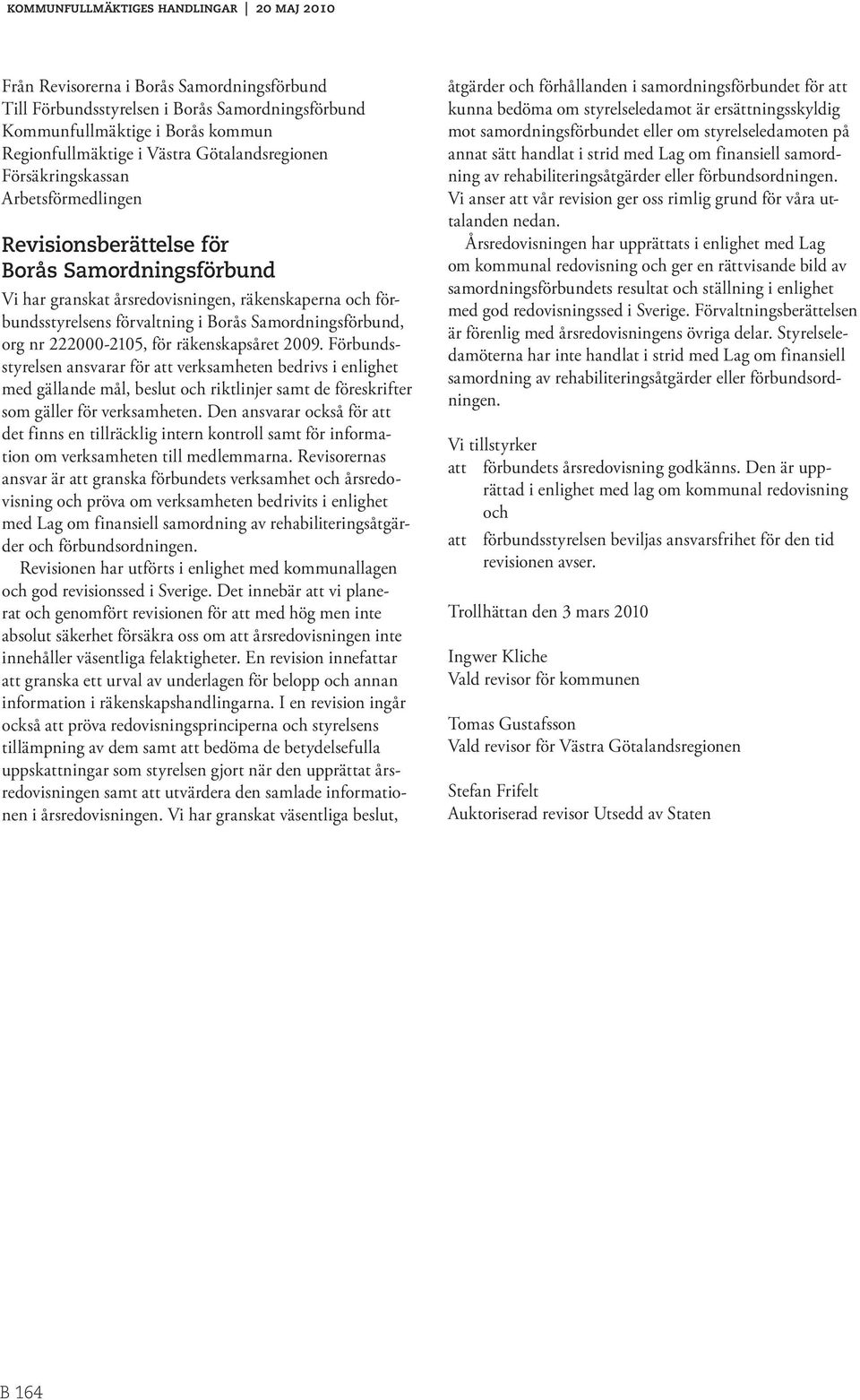 KOMMUNFULLMÄKTIGES HANDLINGAR | 20 MAJ 2010

Från Revisorerna i Borås Samordningsförbund
Till Förbundsstyrelsen i Borås Samordningsförbund
Kommunfullmäktige i Borås kommun
Regionfullmäktige i Västra Götalandsregionen
Försäkringskassan
Arbetsförmedlingen

Revisionsberättelse för Borås Samordningsförbund

Vi har granskat årsredovisningen, räkenskaperna och förbundsstyrelsens förvaltning i Borås Samordningsförbund, org nr 222000-2105, för räkenskapsåret 2009. Förbundsstyrelsen ansvarar för att verksamheten bedrivs i enlighet med gällande mål, beslut och riktlinjer samt de föreskrifter som gäller för verksamheten. Den ansvarar också för att det finns en tillräcklig intern kontroll samt för information om verksamheten till medlemmarna. Revisorernas ansvar är att granska förbundets verksamhet och årsredovisning och pröva om verksamheten bedrivits i enlighet med Lag om finansiell samordning av rehabiliteringsåtgärder och förbundsordningen.

Revisionen har utförts i enlighet med kommunallagen och god revisionssed i Sverige. Det innebär att vi planerat och genomfört revisionen för att med hög men inte absolut säkerhet försäkra oss om att årsredovisningen inte innehåller väsentliga felaktigheter. En revision innefattar att granska ett urval av underlagen för belopp och annan information i räkenskapshandlingarna. I en revision ingår också att pröva redovisningsprinciperna och styrelsens tillämpning av dem samt att bedöma de betydelsefulla uppskattningar som styrelsen gjort när den upprättat årsredovisningen samt att utvärdera den samlade informationen i årsredovisningen. Vi har granskat väsentliga beslut, åtgärder och förhållanden i samordningsförbundet för att kunna bedöma om styrelseledamot är ersättningsskyldig mot samordningsförbundet eller om styrelseledamoten på annat sätt handlat i strid med Lag om finansiell samordning av rehabiliteringsåtgärder eller förbundsordningen. Vi anser att vår revision ger oss rimlig grund för våra uttalanden nedan.

Årsredovisningen har upprättats i enlighet med Lag om kommunal redovisning och ger en rättvisande bild av samordningsförbundets resultat och ställning i enlighet med god redovisningssed i Sverige. Förvaltningsberättelsen är förenlig med årsredovisningens övriga delar. Styrelseledamöterna har inte handlat i strid med Lag om finansiell samordning av rehabiliteringsåtgärder eller förbundsordningen.

Vi tillstyrker
att förbundets årsredovisning godkänns. Den är upprättad i enlighet med lag om kommunal redovisning och
att förbundsstyrelsen beviljas ansvarsfrihet för den tid revisionen avser.

Trollhättan den 3 mars 2010

Ingwer Kliche
Vald revisor för kommunen

Tomas Gustafsson
Vald revisor för Västra Götalandsregionen

Stefan Frifelt
Auktoriserad revisor Utsedd av Staten

B 164